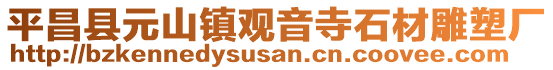 平昌县元山镇观音寺石材雕塑厂
http://bzkennedysusan.cn.coovee.com